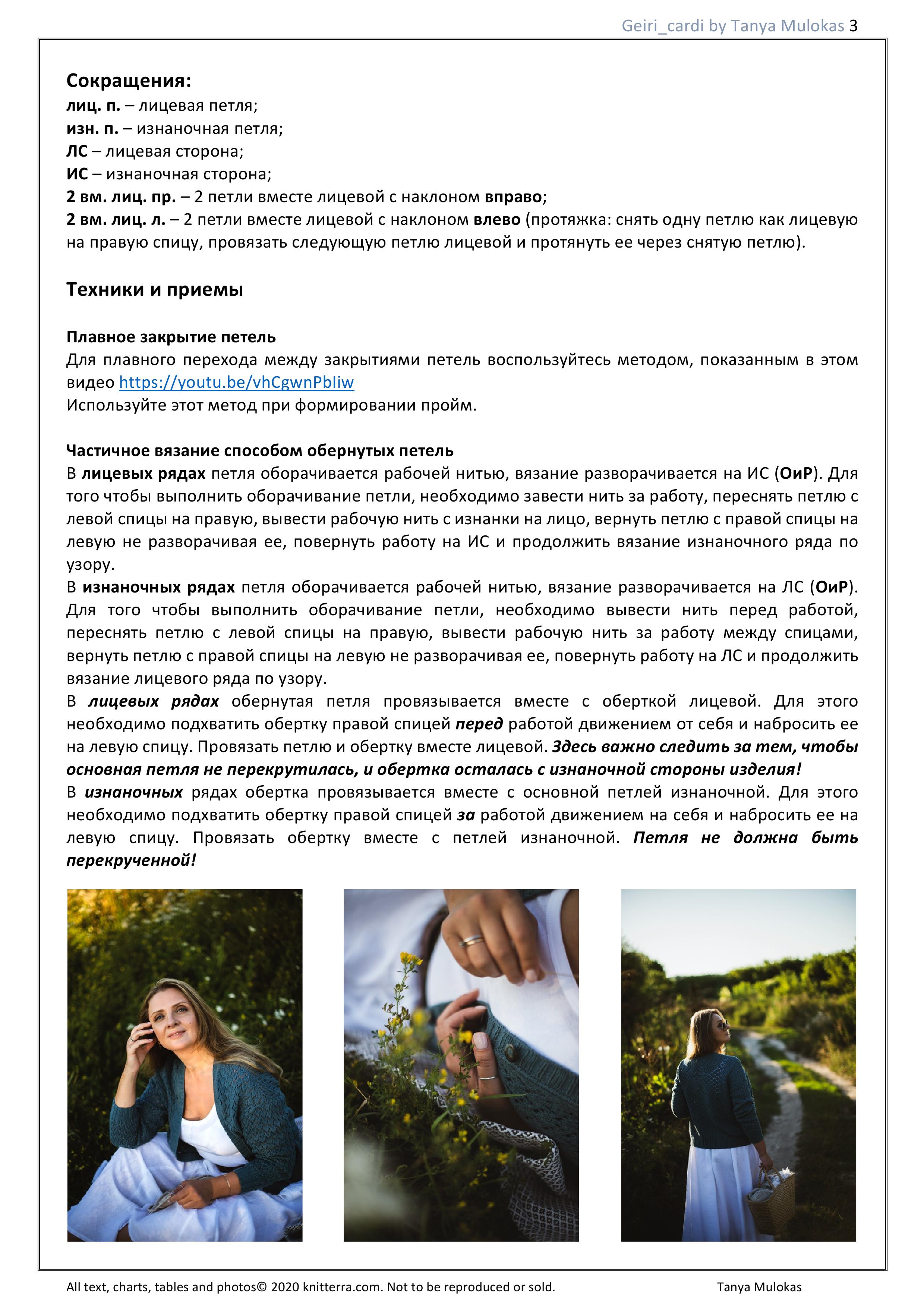 Geiri_cardi by Tanya Mulokas 3

Сокращения:
лиц. п. – лицевая петля;
изн. п. – изнаночная петля;
ЛС – лицевая сторона;
ИС – изнаночная сторона;
2 вм. лиц. пр. – 2 петли вместе лицевой с наклоном вправо;
2 вм. лиц. л. – 2 петли вместе лицевой с наклоном влево (протяжка: снять одну петлю как лицевую на правую спицу, провязать следующую петлю лицевой и протянуть ее через снятую петлю).

Техники и приемы

Плавное закрытие петель
Для плавного перехода между закрытиями петель воспользуйтесь методом, показанным в этом видео https://youtu.be/vhCgwnPbIiw
Используйте этот метод при формировании пройм.

Частичное вязание способом обернутых петель
В лицевых рядах петля оборачивается рабочей нитью, вязание разворачивается на ИС (ОиР). Для того чтобы выполнить оборачивание петли, необходимо завести нить за работу, переснять петлю с левой спицы на правую, вывести рабочую нить с изнанки на лицо, вернуть петлю с правой спицы на левую не разворачивая ее, повернуть работу на ИС и продолжить вязание изнаночного ряда по узору.
В изнаночных рядах петля оборачивается рабочей нитью, вязание разворачивается на ЛС (ОиР). Для того чтобы выполнить оборачивание петли, необходимо вывести нить перед работой, переснять петлю с левой спицы на правую, вывести рабочую нить за работу между спицами, вернуть петлю с правой спицы на левую не разворачивая ее, повернуть работу на ЛС и продолжить вязание лицевого ряда по узору.
В лицевых рядах обернутая петля провязывается вместе с оберткой лицевой. Для этого необходимо подхватить обертку правой спицей перед работой движением от себя и набросить ее на левую спицу. Провязать петлю и обертку вместе лицевой. Здесь важно следить за тем, чтобы основная петля не перекрутилась, и обертка осталась с изнаночной стороны изделия!
В изнаночных рядах обертка провязывается вместе с основной петлей изнаночной. Для этого необходимо подхватить обертку правой спицей за работой движением на себя и набросить ее на левую спицу. Провязать обертку вместе с петлей изнаночной. Петля не должна быть перекрученной!

All text, charts, tables and photos© 2020 knitterra.com. Not to be reproduced or sold. Tanya Mulokas